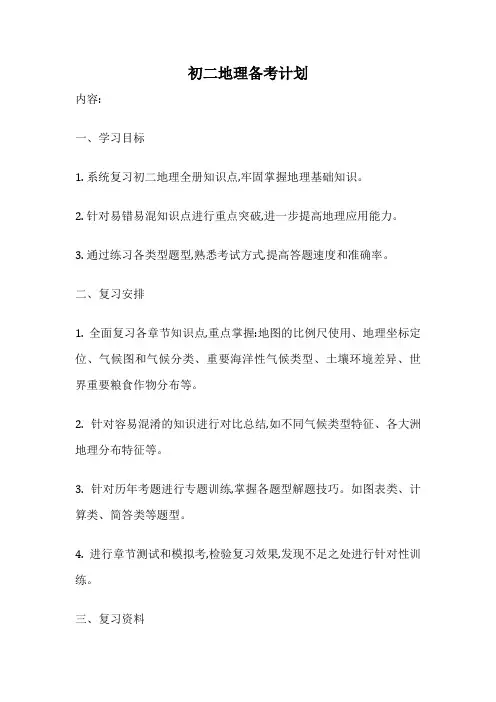 初二地理备考计划

内容:

一、学习目标

1. 系统复习初二地理全册知识点,牢固掌握地理基础知识。

2. 针对易错易混知识点进行重点突破,进一步提高地理应用能力。

3. 通过练习各类型题型,熟悉考试方式,提高答题速度和准确率。

二、复习安排

1. 全面复习各章节知识点,重点掌握:地图的比例尺使用、地理坐标定位、气候图和气候分类、重要海洋性气候类型、土壤环境差异、世界重要粮食作物分布等。

2. 针对容易混淆的知识进行对比总结,如不同气候类型特征、各大洲地理分布特征等。

3. 针对历年考题进行专题训练,掌握各题型解题技巧。如图表类、计算类、简答类等题型。

4. 进行章节测试和模拟考,检验复习效果,发现不足之处进行针对性训练。

三、复习资料